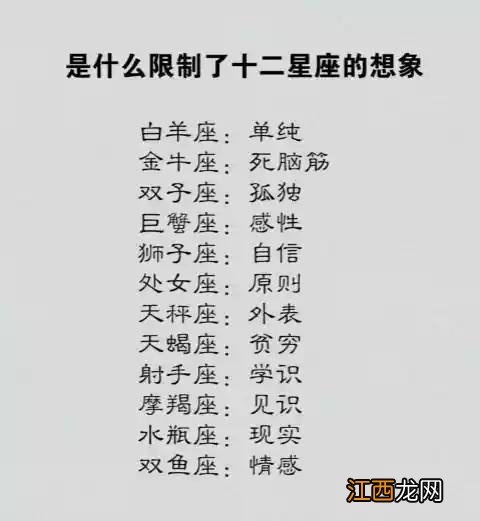 是什么限制了十二星座的想象

白羊座：单纯
金牛座：死脑筋
双子座：孤独
巨蟹座：感性
狮子座：自信
处女座：原则
天秤座：外表
天蝎座：贫穷
射手座：学识
摩羯座：见识
水瓶座：现实
双鱼座：情感

江西龙网